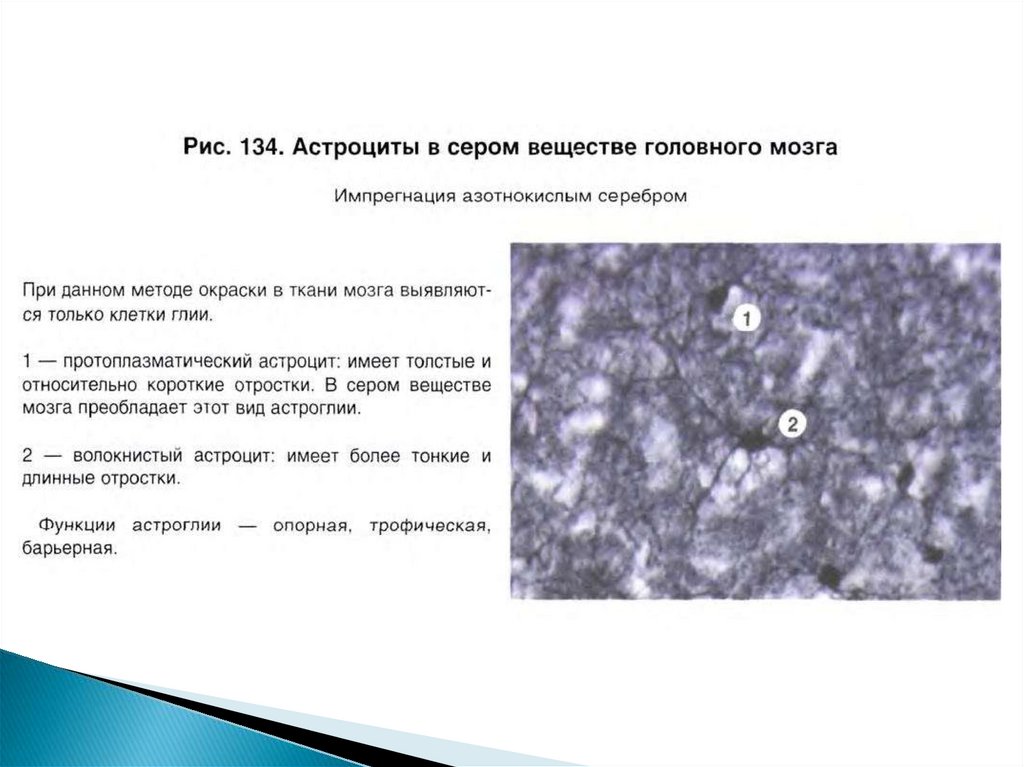 Рис. 134. Астроциты в сером веществе головного мозга

Импрегнация азотнокислым серебром

При данном методе окраски в ткани мозга выявляются только клетки глии.

1 — протоплазматический астроцит: имеет толстые и относительно короткие отростки. В сером веществе мозга преобладает этот вид астроглии.

2 — волокнистый астроцит: имеет более тонкие и длинные отростки.

Функции астроглии — опорная, трофическая, барьерная.

1

2